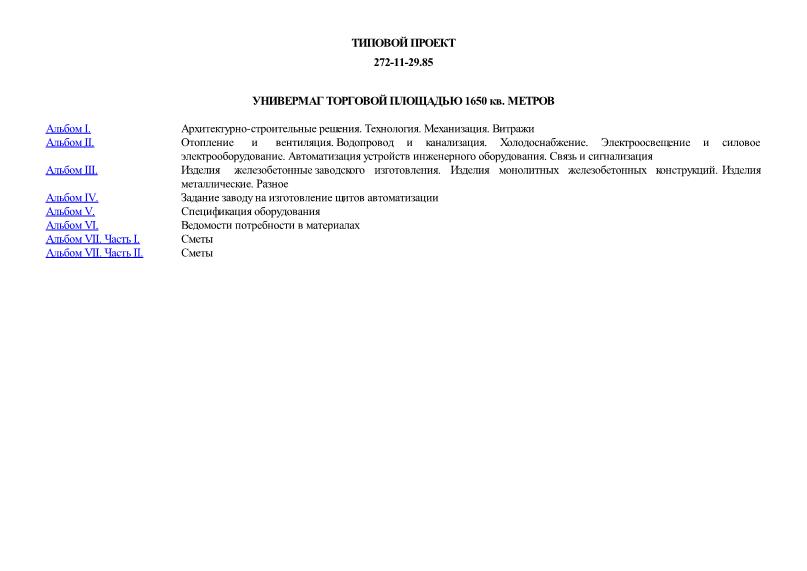 ТИПОВОЙ ПРОЕКТ
272-11-29.85

УНИВЕРМАГ ТОРГОВОЙ ПЛОЩАДЬЮ 1650 кв. МЕТРОВ

| | |
|---|---|
| Альбом I. | Архитектурно-строительные решения. Технология. Механизация. Витражи |
| Альбом II. | Отопление и вентиляция. Водопровод и канализация. Холодоснабжение. Электроосвещение и силовое электрооборудование. Автоматизация устройств инженерного оборудования. Связь и сигнализация |
| Альбом III. | Изделия железобетонные заводского изготовления. Изделия монолитных железобетонных конструкций. Изделия металлические. Разное |
| Альбом IV. | Задание заводу на изготовление щитов автоматизации |
| Альбом V. | Спецификация оборудования |
| Альбом VI. | Ведомости потребности в материалах |
| Альбом VII. Часть I. | Сметы |
| Альбом VII. Часть II. | Сметы |